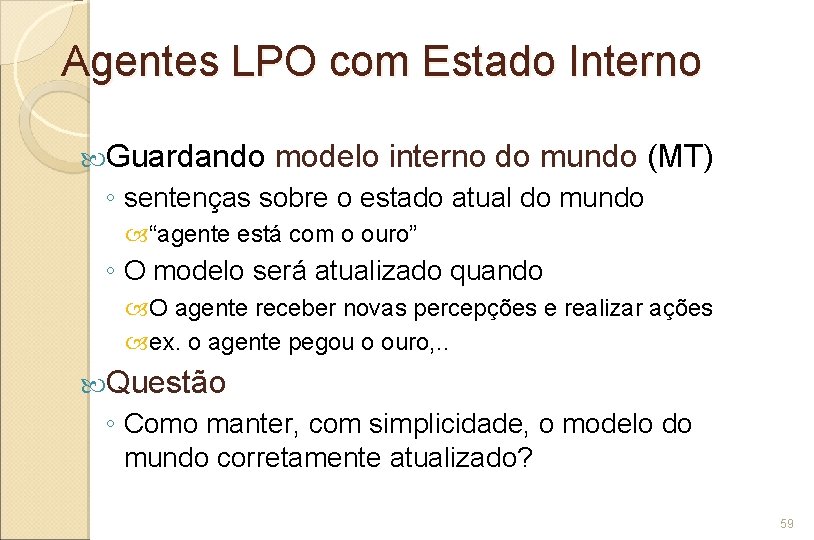 Agentes LPO com Estado Interno

Guardando modelo interno do mundo (MT)
◦ sentenças sobre o estado atual do mundo
“agente está com o ouro”
◦ O modelo será atualizado quando
O agente receber novas percepções e realizar ações
ex. o agente pegou o ouro,..

Questão
◦ Como manter, com simplicidade, o modelo do mundo corretamente atualizado?

59